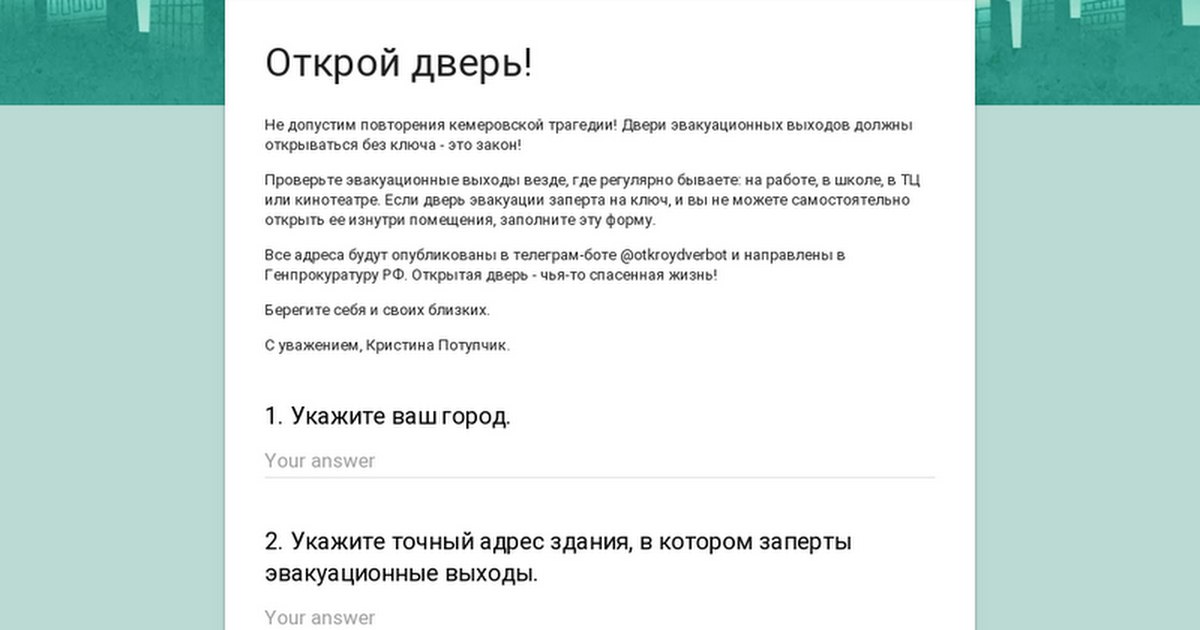 Открой дверь!

Не допустим повторения кемеровской трагедии! Двери эвакуационных выходов должны открываться без ключа - это закон!

Проверьте эвакуационные выходы везде, где регулярно бываете: на работе, в школе, в ТЦ или кинотеатре. Если дверь эвакуации заперта на ключ, и вы не можете самостоятельно открыть ее изнутри помещения, заполните эту форму.

Все адреса будут опубликованы в телеграм-боте @otkroydverbot и направлены в Генпрокуратуру РФ. Открытая дверь - чья-то спасенная жизнь!

Берегите себя и своих близких.

С уважением, Кристина Потупчик.

1. Укажите ваш город.

Your answer

2. Укажите точный адрес здания, в котором заперты эвакуационные выходы.

Your answer